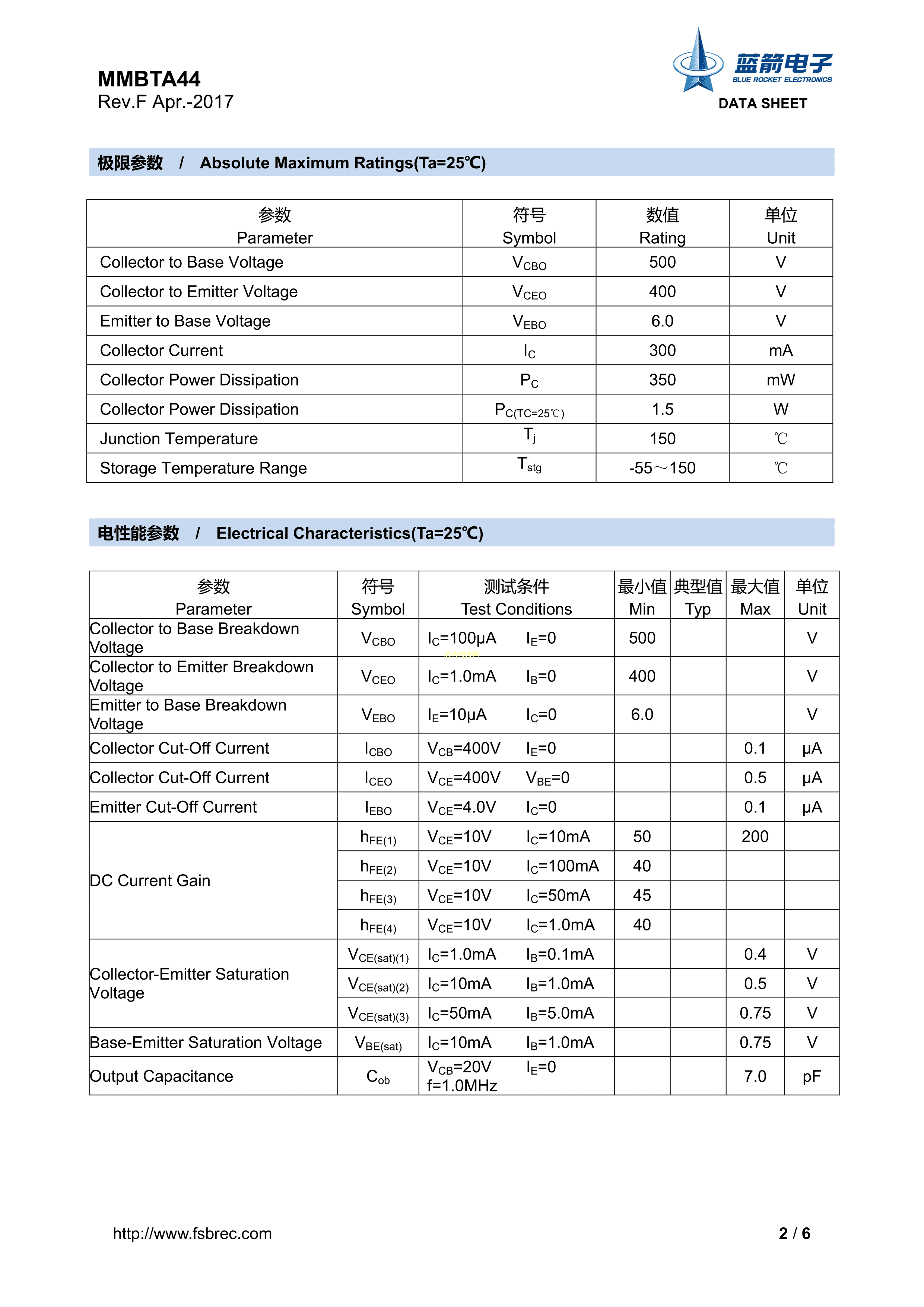 MMBTA44
Rev.F Apr.-2017

蓝箭电子
BLUE ROCKET ELECTRONICS
DATA SHEET

极限参数 / Absolute Maximum Ratings(Ta=25℃)

| 参数 Parameter | 符号 Symbol | 数值 Rating | 单位 Unit |
|---|---|---|---|
| Collector to Base Voltage | $V_{CBO}$ | 500 | V |
| Collector to Emitter Voltage | $V_{CEO}$ | 400 | V |
| Emitter to Base Voltage | $V_{EBO}$ | 6.0 | V |
| Collector Current | $I_C$ | 300 | mA |
| Collector Power Dissipation | $P_C$ | 350 | mW |
| Collector Power Dissipation | $P_{C(TC=25℃)}$ | 1.5 | W |
| Junction Temperature | $T_j$ | 150 | ℃ |
| Storage Temperature Range | $T_{stg}$ | -55～150 | ℃ |

电性能参数 / Electrical Characteristics(Ta=25℃)

| 参数 Parameter | 符号 Symbol | 测试条件 Test Conditions | 最小值 Min | 典型值 Typ | 最大值 Max | 单位 Unit |
|---|---|---|---|---|---|---|
| Collector to Base Breakdown Voltage | $V_{CBO}$ | $I_C$=100μA $I_E$=0 | 500 | | | V |
| Collector to Emitter Breakdown Voltage | $V_{CEO}$ | $I_C$=1.0mA $I_B$=0 | 400 | | | V |
| Emitter to Base Breakdown Voltage | $V_{EBO}$ | $I_E$=10μA $I_C$=0 | 6.0 | | | V |
| Collector Cut-Off Current | $I_{CBO}$ | $V_{CB}$=400V $I_E$=0 | | | 0.1 | μA |
| Collector Cut-Off Current | $I_{CEO}$ | $V_{CE}$=400V $V_{BE}$=0 | | | 0.5 | μA |
| Emitter Cut-Off Current | $I_{EBO}$ | $V_{CE}$=4.0V $I_C$=0 | | | 0.1 | μA |
| DC Current Gain | $h_{FE(1)}$ | $V_{CE}$=10V $I_C$=10mA | 50 | | 200 | |
| | $h_{FE(2)}$ | $V_{CE}$=10V $I_C$=100mA | 40 | | | |
| | $h_{FE(3)}$ | $V_{CE}$=10V $I_C$=50mA | 45 | | | |
| | $h_{FE(4)}$ | $V_{CE}$=10V $I_C$=1.0mA | 40 | | | |
| Collector-Emitter Saturation Voltage | $V_{CE(sat)(1)}$ | $I_C$=1.0mA $I_B$=0.1mA | | | 0.4 | V |
| | $V_{CE(sat)(2)}$ | $I_C$=10mA $I_B$=1.0mA | | | 0.5 | V |
| | $V_{CE(sat)(3)}$ | $I_C$=50mA $I_B$=5.0mA | | | 0.75 | V |
| Base-Emitter Saturation Voltage | $V_{BE(sat)}$ | $I_C$=10mA $I_B$=1.0mA | | | 0.75 | V |
| Output Capacitance | $C_{ob}$ | $V_{CB}$=20V $I_E$=0 f=1.0MHz | | | 7.0 | pF |

http://www.fsbrec.com
2 / 6